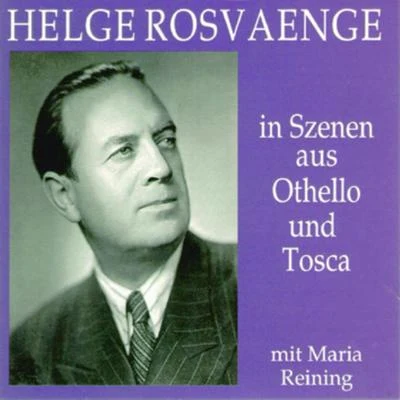 HELGE ROSVAENGE

in Szenen aus Othello und Tosca

mit Maria Reining